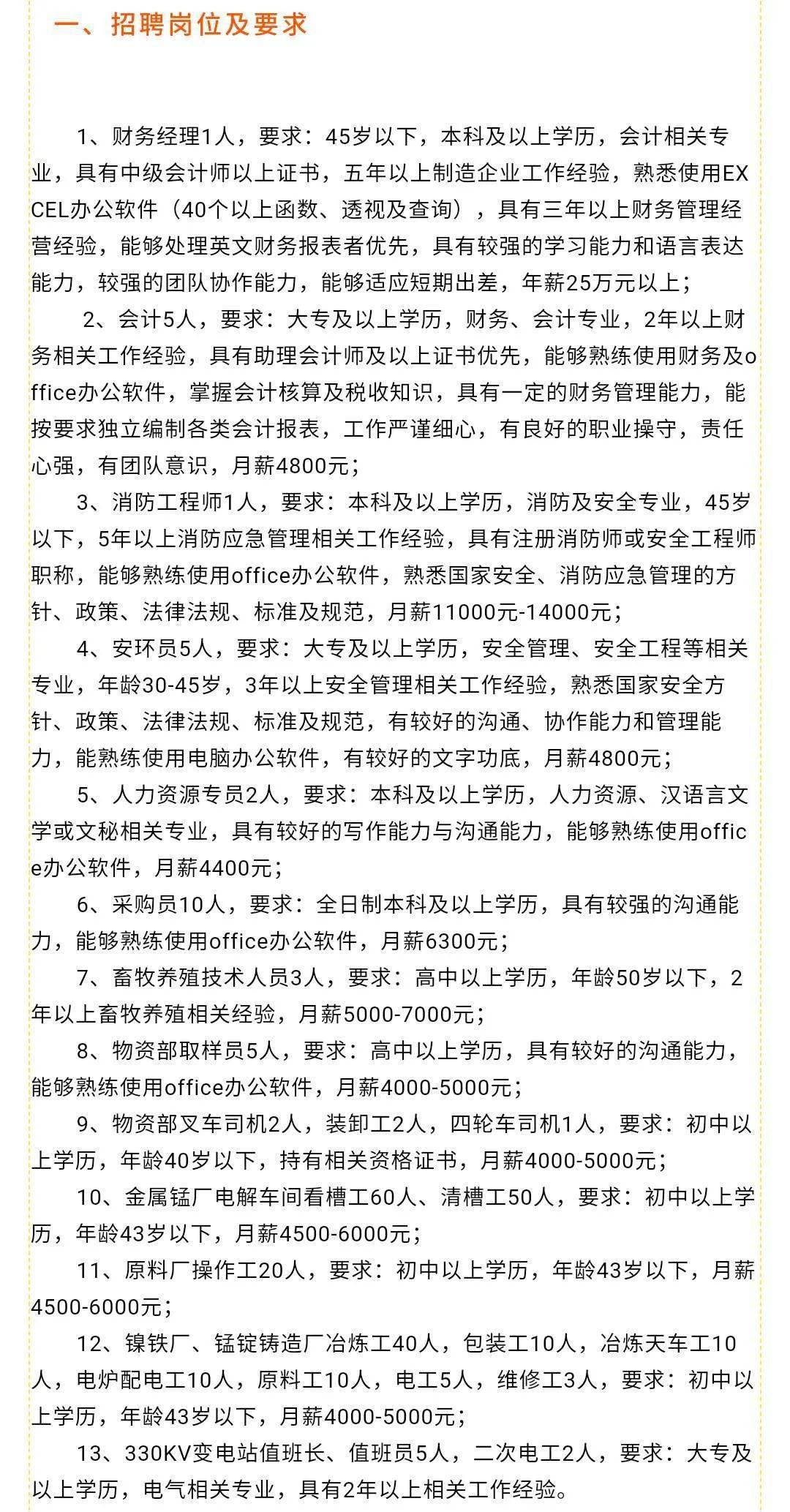 一、招聘岗位及要求

1、财务经理1人，要求：45岁以下，本科及以上学历，会计相关专业，具有中级会计师以上证书，五年以上制造企业工作经验，熟悉使用EXCEL办公软件（40个以上函数、透视及查询），具有三年以上财务管理经营经验，能够处理英文财务报表者优先，具有较强的学习能力和语言表达能力，较强的团队协作能力，能够适应短期出差，年薪25万元以上；

2、会计5人，要求：大专及以上学历，财务、会计专业，2年以上财务相关工作经验，具有助理会计师及以上证书优先，能够熟练使用财务及office办公软件，掌握会计核算及税收知识，具有一定的财务管理能力，能按要求独立编制各类会计报表，工作严谨细心，有良好的职业操守，责任心强，有团队意识，月薪4800元；

3、消防工程师1人，要求：本科及以上学历，消防及安全专业，45岁以下，5年以上消防应急管理相关工作经验，具有注册消防师或安全工程师职称，能够熟练使用office办公软件，熟悉国家安全、消防应急管理的方针、政策、法律法规、标准及规范，月薪11000元-14000元；

4、安环员5人，要求：大专及以上学历，安全管理、安全工程等相关专业，年龄30-45岁，3年以上安全管理相关工作经验，熟悉国家安全方针、政策、法律法规、标准及规范，有较好的沟通、协作能力和管理能力，能熟练使用电脑办公软件，有较好的文字功底，月薪4800元；

5、人力资源专员2人，要求：本科及以上学历，人力资源、汉语言文学或文秘相关专业，具有较好的写作能力与沟通能力，能够熟练使用office办公软件，月薪4400元；

6、采购员10人，要求：全日制本科及以上学历，具有较强的沟通能力，能够熟练使用office办公软件，月薪6300元；

7、畜牧养殖技术人员3人，要求：高中以上学历，年龄50岁以下，2年以上畜牧养殖相关经验，月薪5000-7000元；

8、物资部取样员5人，要求：高中以上学历，具有较好的沟通能力，能够熟练使用office办公软件，月薪4000-5000元；

9、物资部叉车司机2人，装卸工2人，四轮车司机1人，要求：初中以上学历，年龄40岁以下，持有相关资格证书，月薪4000-5000元；

10、金属锰厂电解车间看槽工60人、清槽工50人，要求：初中以上学历，年龄43岁以下，月薪4500-6000元；

11、原料厂操作工20人，要求：初中以上学历，年龄43岁以下，月薪4500-6000元；

12、镍铁厂、锰锭铸造厂冶炼工40人，包装工10人，冶炼天车工10人，电炉配电工10人，原料工10人，电工5人，维修工3人，要求：初中以上学历，年龄43岁以下，月薪4000-5000元；

13、330KV变电站值班长、值班员5人，二次电工2人，要求：大专及以上学历，电气相关专业，具有2年以上相关工作经验。